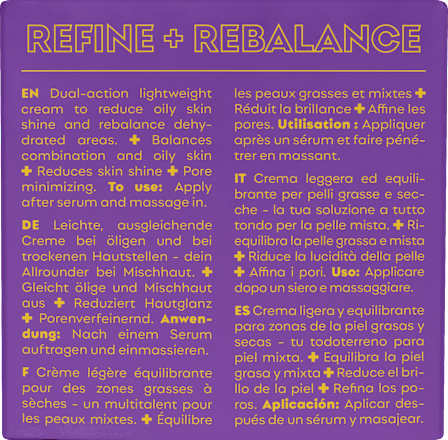 REFINE + REBALANCE

EN Dual-action lightweight cream to reduce oily skin shine and rebalance dehydrated areas. + Balances combination and oily skin + Reduces skin shine + Pore minimizing. To use: Apply after serum and massage in.

DE Leichte, ausgleichende Creme bei öligen und bei trockenen Hautstellen - dein Allrounder bei Mischhaut. + Gleicht ölige und Mischhaut aus + Reduziert Hautglanz + Porenverfeinernd. Anwendung: Nach einem Serum auftragen und einmassieren.

F Crème légère équilibrante pour des zones grasses à sèches - un multitalent pour les peaux mixtes. + Équilibre les peaux grasses et mixtes + Réduit la brillance + Affine les pores. Utilisation : Appliquer après un sérum et faire pénétrer en massant.

IT Crema leggera ed equilibrante per pelli grasse e secche - la tua soluzione a tutto tondo per la pelle mista. + Riequilibra la pelle grassa e mista + Riduce la lucidità della pelle + Affina i pori. Uso: Applicare dopo un siero e massaggiare.

ES Crema ligera y equilibrante para zonas de la piel grasas y secas - tu todoterreno para piel mixta. + Equilibra la piel grasa y mixta + Reduce el brillo de la piel + Refina los poros. Aplicación: Aplicar después de un sérum y masajear.